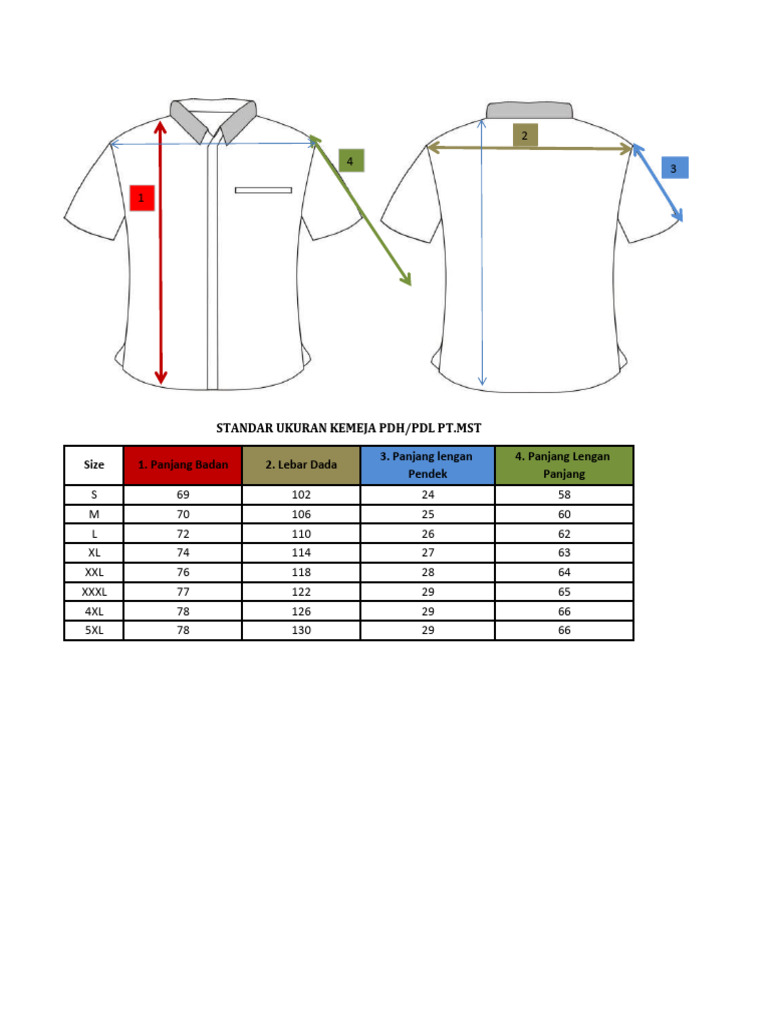 1

4

2

3

STANDAR UKURAN KEMEJA PDH/PDL PT.MST

| Size | 1. Panjang Badan | 2. Lebar Dada | 3. Panjang lengan Pendek | 4. Panjang Lengan Panjang |
|---|---|---|---|---|
| S | 69 | 102 | 24 | 58 |
| M | 70 | 106 | 25 | 60 |
| L | 72 | 110 | 26 | 62 |
| XL | 74 | 114 | 27 | 63 |
| XXL | 76 | 118 | 28 | 64 |
| XXXL | 77 | 122 | 29 | 65 |
| 4XL | 78 | 126 | 29 | 66 |
| 5XL | 78 | 130 | 29 | 66 |